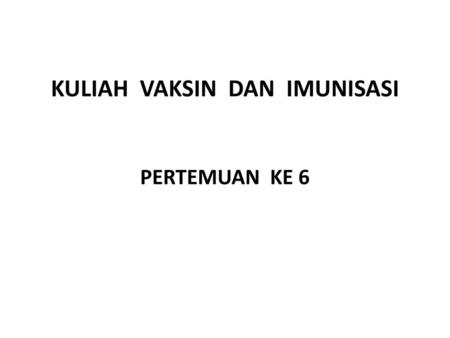 KULIAH VAKSIN DAN IMUNISASI

PERTEMUAN KE 6